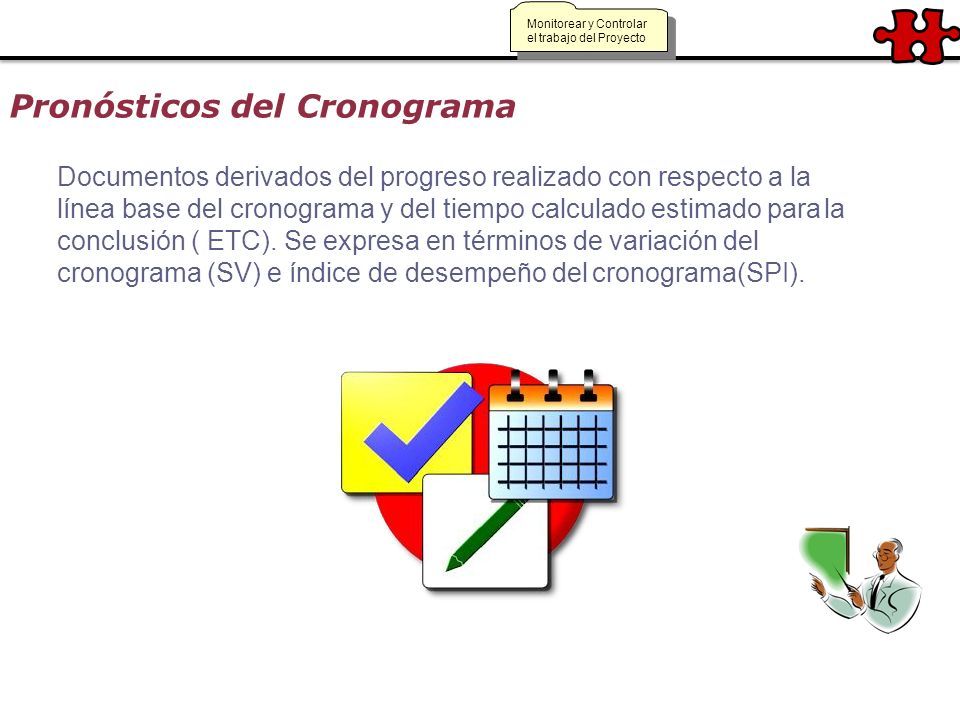 Monitorear y Controlar el trabajo del Proyecto

Pronósticos del Cronograma

Documentos derivados del progreso realizado con respecto a la línea base del cronograma y del tiempo calculado estimado para la conclusión ( ETC). Se expresa en términos de variación del cronograma (SV) e índice de desempeño del cronograma(SPI).